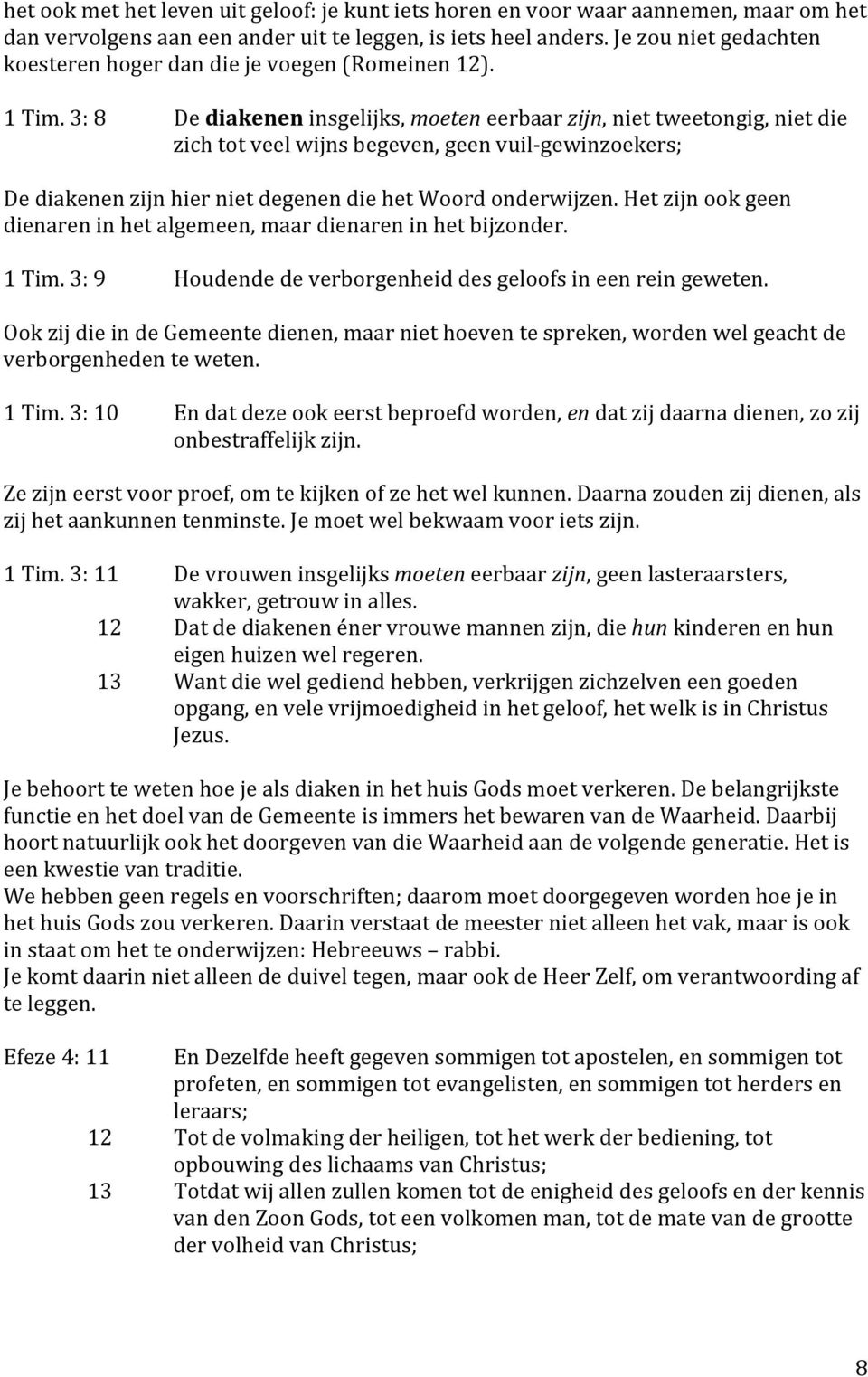 het ook met het leven uit geloof: je kunt iets horen en voor waar aannemen, maar om het dan vervolgens aan een ander uit te leggen, is iets heel anders. Je zou niet gedachten koesteren hoger dan die je voegen (Romeinen 12).

1 Tim. 3: 8 De diakenen insgelijks, moeten eerbaar zijn, niet tweetongig, niet die zich tot veel wijns begeven, geen vuil-gewinzoekers;

De diakenen zijn hier niet degenen die het Woord onderwijzen. Het zijn ook geen dienaren in het algemeen, maar dienaren in het bijzonder.

1 Tim. 3: 9 Houdende de verborgenheid des geloofs in een rein geweten.

Ook zij die in de Gemeente dienen, maar niet hoeven te spreken, worden wel geacht de verborgenheden te weten.

1 Tim. 3: 10 En dat deze ook eerst beproefd worden, en dat zij daarna dienen, zo zij onbestraffelijk zijn.

Ze zijn eerst voor proef, om te kijken of ze het wel kunnen. Daarna zouden zij dienen, als zij het aankunnen tenminste. Je moet wel bekwaam voor iets zijn.

1 Tim. 3: 11 De vrouwen insgelijks moeten eerbaar zijn, geen lasteraarsters, wakker, getrouw in alles.
12 Dat de diakenen éner vrouwe mannen zijn, die hun kinderen en hun eigen huizen wel regeren.
13 Want die wel gediend hebben, verkrijgen zichzelven een goeden opgang, en vele vrijmoedigheid in het geloof, het welk is in Christus Jezus.

Je behoort te weten hoe je als diaken in het huis Gods moet verkeren. De belangrijkste functie en het doel van de Gemeente is immers het bewaren van de Waarheid. Daarbij hoort natuurlijk ook het doorgeven van die Waarheid aan de volgende generatie. Het is een kwestie van traditie.
We hebben geen regels en voorschriften; daarom moet doorgegeven worden hoe je in het huis Gods zou verkeren. Daarin verstaat de meester niet alleen het vak, maar is ook in staat om het te onderwijzen: Hebreeuws – rabbi.
Je komt daarin niet alleen de duivel tegen, maar ook de Heer Zelf, om verantwoording af te leggen.

Efeze 4: 11 En Dezelfde heeft gegeven sommigen tot apostelen, en sommigen tot profeten, en sommigen tot evangelisten, en sommigen tot herders en leraars;
12 Tot de volmaking der heiligen, tot het werk der bediening, tot opbouwing des lichaams van Christus;
13 Totdat wij allen zullen komen tot de enigheid des geloofs en der kennis van den Zoon Gods, tot een volkomen man, tot de mate van de grootte der volheid van Christus;

8